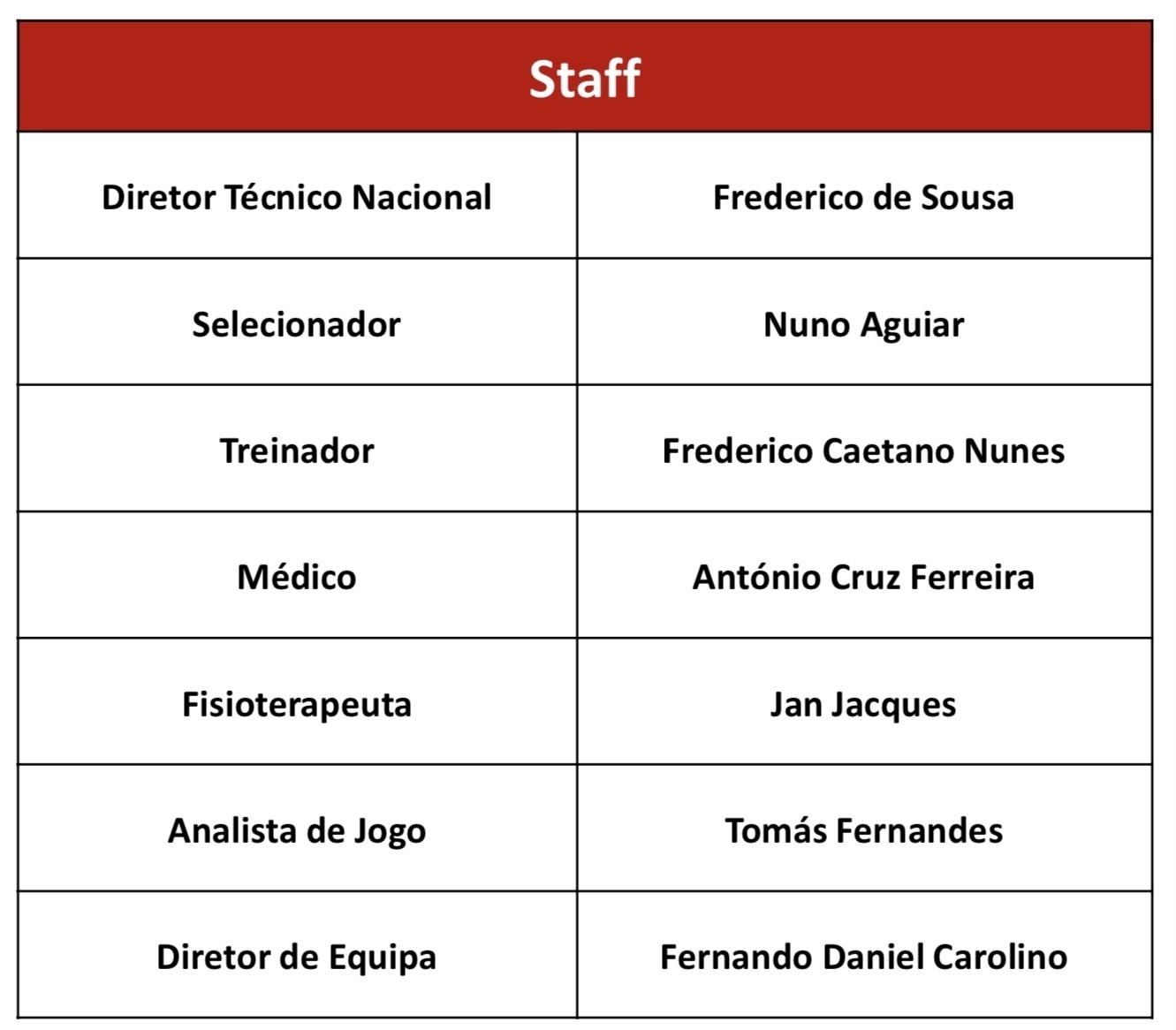 | Staff | |
|---|---|
| Diretor Técnico Nacional | Frederico de Sousa |
| Selecionador | Nuno Aguiar |
| Treinador | Frederico Caetano Nunes |
| Médico | António Cruz Ferreira |
| Fisioterapeuta | Jan Jacques |
| Analista de Jogo | Tomás Fernandes |
| Diretor de Equipa | Fernando Daniel Carolino |